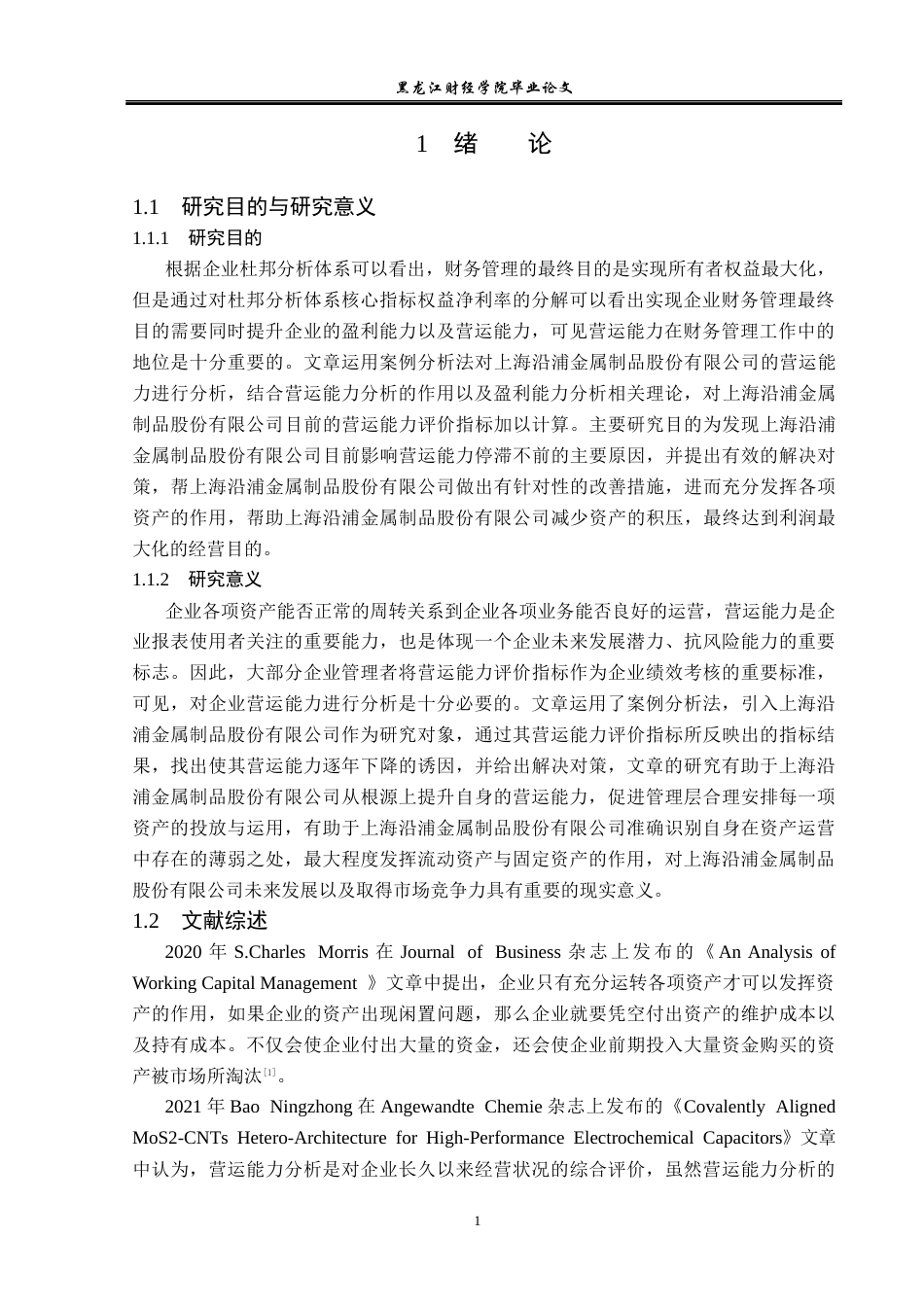 黑龙江财经学院毕业论文

1 绪 论

1.1 研究目的与研究意义

1.1.1 研究目的

根据企业杜邦分析体系可以看出，财务管理的最终目的是实现所有者权益最大化，但是通过对杜邦分析体系核心指标权益净利率的分解可以看出实现企业财务管理最终目的需要同时提升企业的盈利能力以及营运能力，可见营运能力在财务管理工作中的地位是十分重要的。文章运用案例分析法对上海沿浦金属制品股份有限公司的营运能力进行分析，结合营运能力分析的作用以及盈利能力分析相关理论，对上海沿浦金属制品股份有限公司目前的营运能力评价指标加以计算。主要研究目的为发现上海沿浦金属制品股份有限公司目前影响营运能力停滞不前的主要原因，并提出有效的解决对策，帮上海沿浦金属制品股份有限公司做出有针对性的改善措施，进而充分发挥各项资产的作用，帮助上海沿浦金属制品股份有限公司减少资产的积压，最终达到利润最大化的经营目的。

1.1.2 研究意义

企业各项资产能否正常的周转关系到企业各项业务能否良好的运营，营运能力是企业报表使用者关注的重要能力，也是体现一个企业未来发展潜力、抗风险能力的重要标志。因此，大部分企业管理者将营运能力评价指标作为企业绩效考核的重要标准，可见，对企业营运能力进行分析是十分必要的。文章运用了案例分析法，引入上海沿浦金属制品股份有限公司作为研究对象，通过其营运能力评价指标所反映出的指标结果，找出使其营运能力逐年下降的诱因，并给出解决对策，文章的研究有助于上海沿浦金属制品股份有限公司从根源上提升自身的营运能力，促进管理层合理安排每一项资产的投放与运用，有助于上海沿浦金属制品股份有限公司准确识别自身在资产运营中存在的薄弱之处，最大程度发挥流动资产与固定资产的作用，对上海沿浦金属制品股份有限公司未来发展以及取得市场竞争力具有重要的现实意义。

1.2 文献综述

2020 年 S.Charles Morris 在 Journal of Business 杂志上发布的《An Analysis of Working Capital Management 》文章中提出，企业只有充分运转各项资产才可以发挥资产的作用，如果企业的资产出现闲置问题，那么企业就要凭空付出资产的维护成本以及持有成本。不仅会使企业付出大量的资金，还会使企业前期投入大量资金购买的资产被市场所淘汰[1]。

2021 年 Bao Ningzhong 在 Angewandte Chemie 杂志上发布的《Covalently Aligned MoS2-CNTs Hetero-Architecture for High-Performance Electrochemical Capacitors》文章中认为，营运能力分析是对企业长久以来经营状况的综合评价，虽然营运能力分析的

1